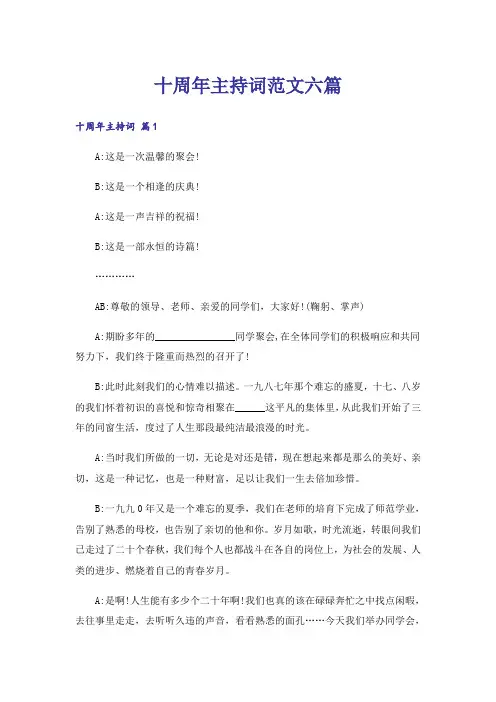 十周年主持词范文六篇

十周年主持词 篇1

A:这是一次温馨的聚会!

B:这是一个相逢的庆典!

A:这是一声吉祥的祝福!

B:这是一部永恒的诗篇!

…………

AB:尊敬的领导、老师、亲爱的同学们，大家好!(鞠躬、掌声)

A:期盼多年的________________同学聚会,在全体同学们的积极响应和共同努力下，我们终于隆重而热烈的召开了!

B:此时此刻我们的心情难以描述。一九八七年那个难忘的盛夏，十七、八岁的我们怀着初识的喜悦和惊奇相聚在______这平凡的集体里，从此我们开始了三年的同窗生活，度过了人生那段最纯洁最浪漫的时光。

A:当时我们所做的一切，无论是对还是错，现在想起来都是那么的美好、亲切，这是一种记忆，也是一种财富，足以让我们一生去倍加珍惜。

B:一九九0年又是一个难忘的夏季，我们在老师的培育下完成了师范学业，告别了熟悉的母校，也告别了亲切的他和你。岁月如歌，时光流逝，转眼间我们已走过了二十个春秋，我们每个人也都战斗在各自的岗位上，为社会的发展、人类的进步、燃烧着自己的青春岁月。

A:是啊!人生能有多少个二十年啊!我们也真的该在碌碌奔忙之中找点闲暇，去往事里走走，去听听久违的声音，看看熟悉的面孔……今天我们举办同学会，